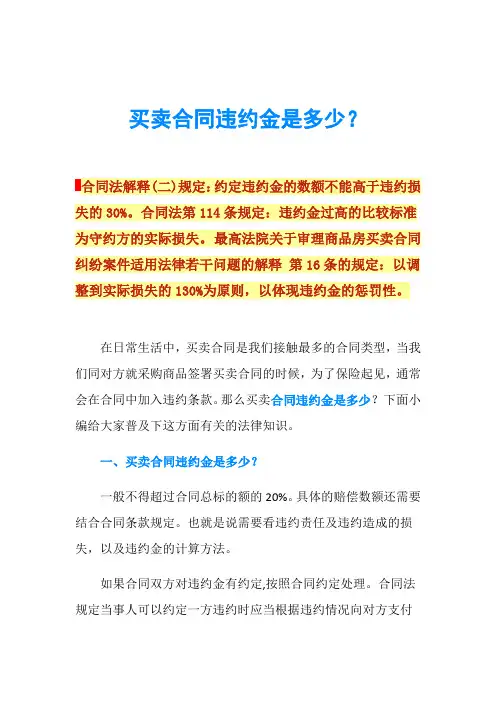 买卖合同违约金是多少？

合同法解释(二)规定:约定违约金的数额不能高于违约损失的 30%。合同法第 114 条规定：违约金过高的比较标准为守约方的实际损失。最高法院关于审理商品房买卖合同纠纷案件适用法律若干问题的解释 第 16 条的规定：以调整到实际损失的 130%为原则，以体现违约金的惩罚性。

在日常生活中，买卖合同是我们接触最多的合同类型，当我们同对方就采购商品签署买卖合同的时候，为了保险起见，通常会在合同中加入违约条款。那么买卖合同违约金是多少？下面小编给大家普及下这方面有关的法律知识。

一、买卖合同违约金是多少？

一般不得超过合同总标的额的 20%。具体的赔偿数额还需要结合合同条款规定。也就是说需要看违约责任及违约造成的损失，以及违约金的计算方法。

如果合同双方对违约金有约定,按照合同约定处理。合同法规定当事人可以约定一方违约时应当根据违约情况向对方支付